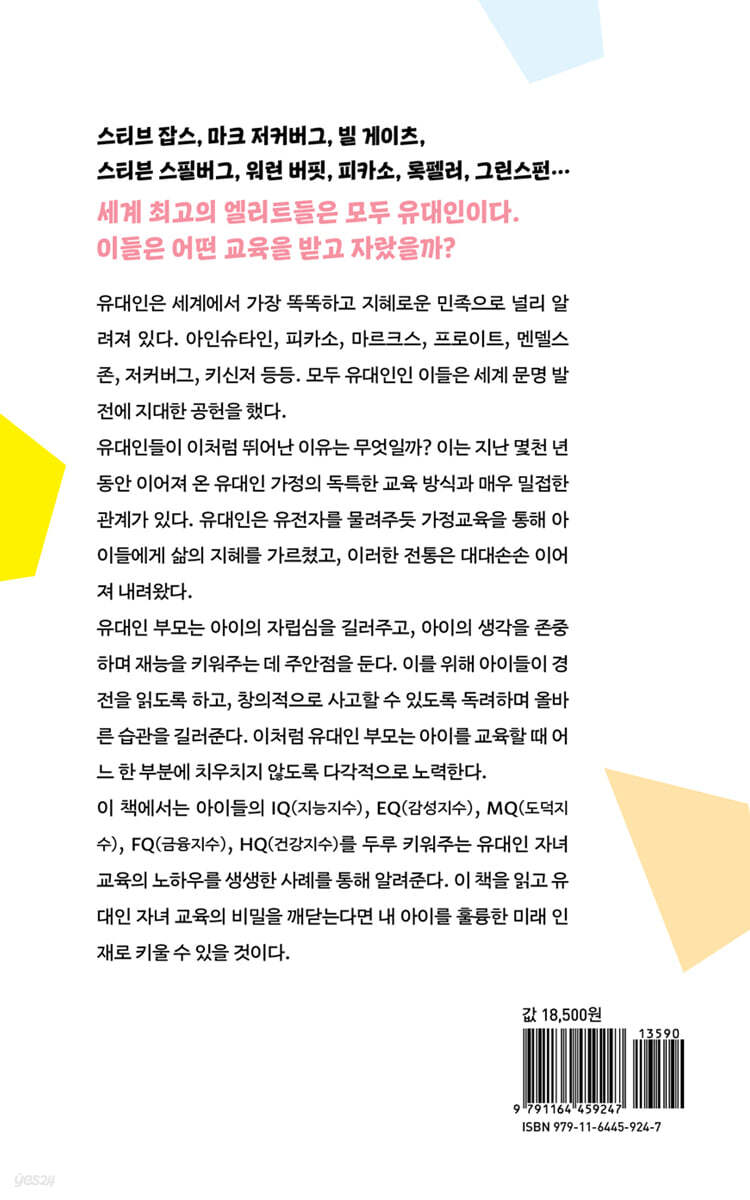 스티브 잡스, 마크 저커버그, 빌 게이츠,
스티븐 스필버그, 워런 버핏, 피카소, 록펠러, 그린스펀…

세계 최고의 엘리트들은 모두 유대인이다.
이들은 어떤 교육을 받고 자랐을까?

유대인은 세계에서 가장 똑똑하고 지혜로운 민족으로 널리 알려져 있다. 아인슈타인, 피카소, 마르크스, 프로이트, 멘델스존, 저커버그, 키신저 등등. 모두 유대인인 이들은 세계 문명 발전에 지대한 공헌을 했다.

유대인들이 이처럼 뛰어난 이유는 무엇일까? 이는 지난 몇천 년 동안 이어져 온 유대인 가정의 독특한 교육 방식과 매우 밀접한 관계가 있다. 유대인은 유전자를 물려주듯 가정교육을 통해 아이들에게 삶의 지혜를 가르쳤고, 이러한 전통은 대대손손 이어져 내려왔다.

유대인 부모는 아이의 자립심을 길러주고, 아이의 생각을 존중하며 재능을 키워주는 데 주안점을 둔다. 이를 위해 아이들이 경전을 읽도록 하고, 창의적으로 사고할 수 있도록 독려하며 올바른 습관을 길러준다. 이처럼 유대인 부모는 아이를 교육할 때 어느 한 부분에 치우치지 않도록 다각적으로 노력한다.

이 책에서는 아이들의 IQ(지능지수), EQ(감성지수), MQ(도덕지수), FQ(금융지수), HQ(건강지수)를 두루 키워주는 유대인 자녀 교육의 노하우를 생생한 사례를 통해 알려준다. 이 책을 읽고 유대인 자녀 교육의 비밀을 깨닫는다면 내 아이를 훌륭한 미래 인재로 키울 수 있을 것이다.

값 18,500원

13590

9 791164 459247

ISBN 979-11-6445-924-7

yes24